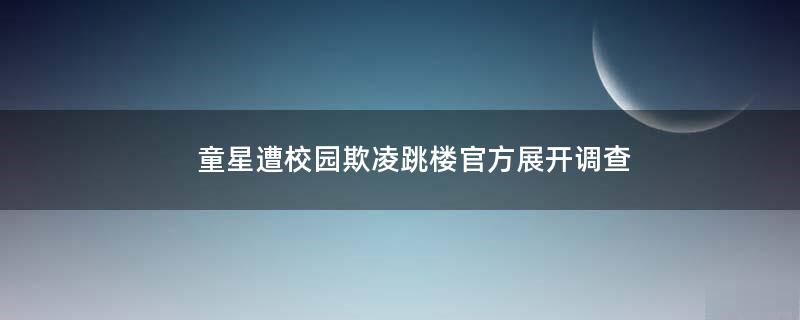 童星遭校园欺凌跳楼官方展开调查